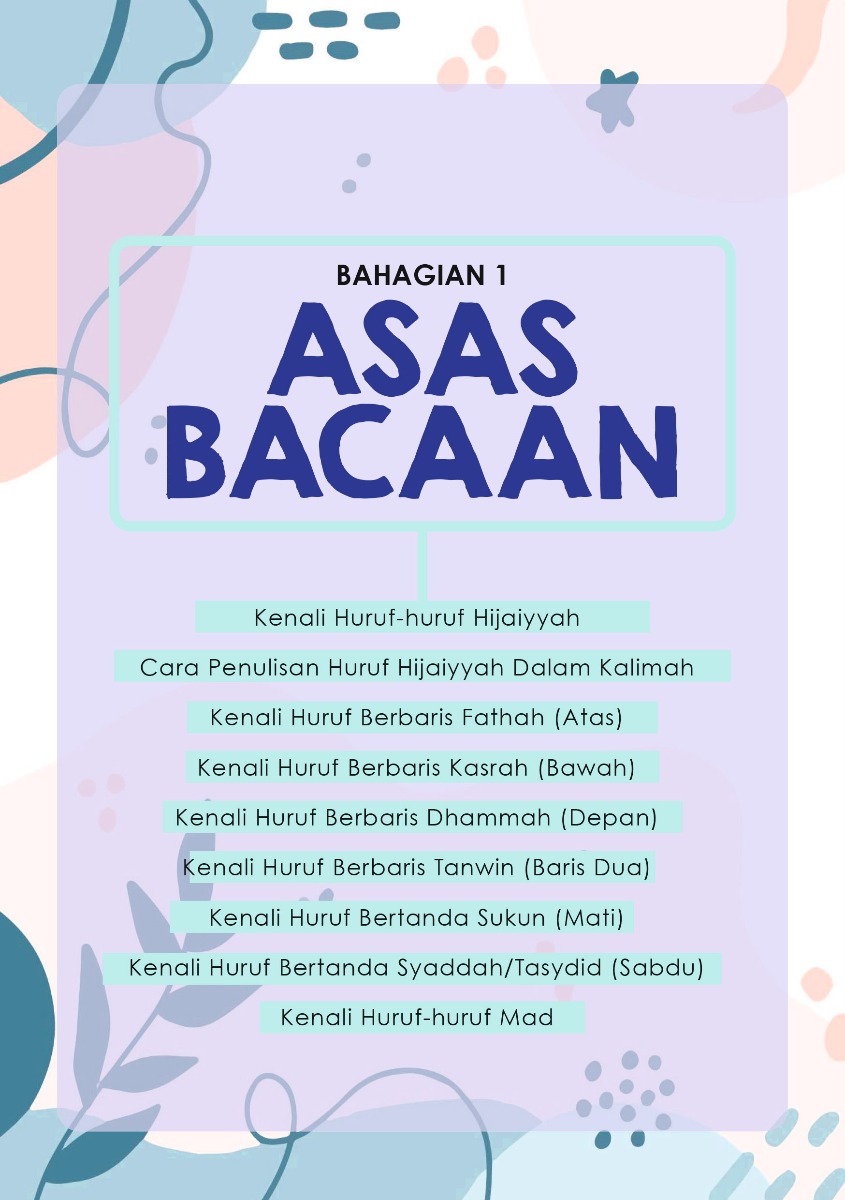 BAHAGIAN 1

ASAS BACAAN

Kenali Huruf-huruf Hijaiyyah

Cara Penulisan Huruf Hijaiyyah Dalam Kalimah

Kenali Huruf Berbaris Fathah (Atas)

Kenali Huruf Berbaris Kasrah (Bawah)

Kenali Huruf Berbaris Dhammah (Depan)

Kenali Huruf Berbaris Tanwin (Baris Dua)

Kenali Huruf Bertanda Sukun (Mati)

Kenali Huruf Bertanda Syaddah/Tasydid (Sabdu)

Kenali Huruf-huruf Mad